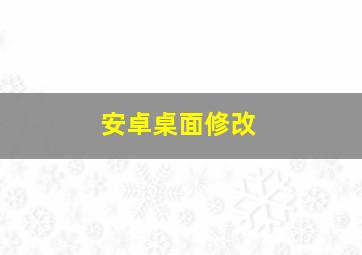 安卓桌面修改